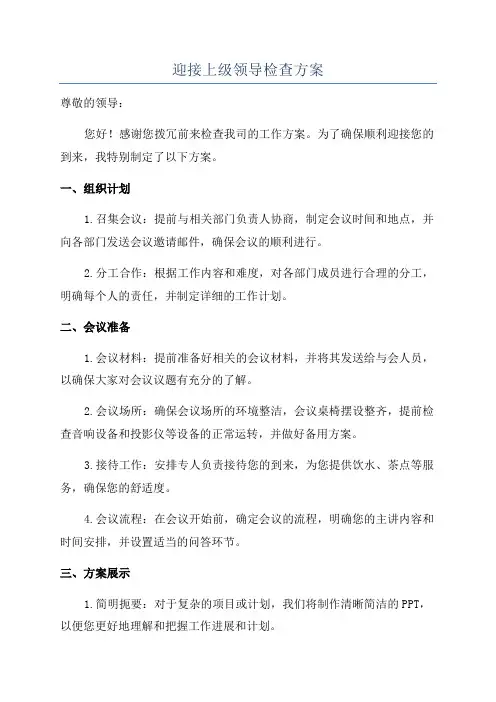 迎接上级领导检查方案

尊敬的领导：

您好！感谢您拨冗前来检查我司的工作方案。为了确保顺利迎接您的到来，我特别制定了以下方案。

一、组织计划

1.召集会议：提前与相关部门负责人协商，制定会议时间和地点，并向各部门发送会议邀请邮件，确保会议的顺利进行。

2.分工合作：根据工作内容和难度，对各部门成员进行合理的分工，明确每个人的责任，并制定详细的工作计划。

二、会议准备

1.会议材料：提前准备好相关的会议材料，并将其发送给与会人员，以确保大家对会议议题有充分的了解。

2.会议场所：确保会议场所的环境整洁，会议桌椅摆设整齐，提前检查音响设备和投影仪等设备的正常运转，并做好备用方案。

3.接待工作：安排专人负责接待您的到来，为您提供饮水、茶点等服务，确保您的舒适度。

4.会议流程：在会议开始前，确定会议的流程，明确您的主讲内容和时间安排，并设置适当的问答环节。

三、方案展示

1.简明扼要：对于复杂的项目或计划，我们将制作清晰简洁的PPT，以便您更好地理解和把握工作进展和计划。